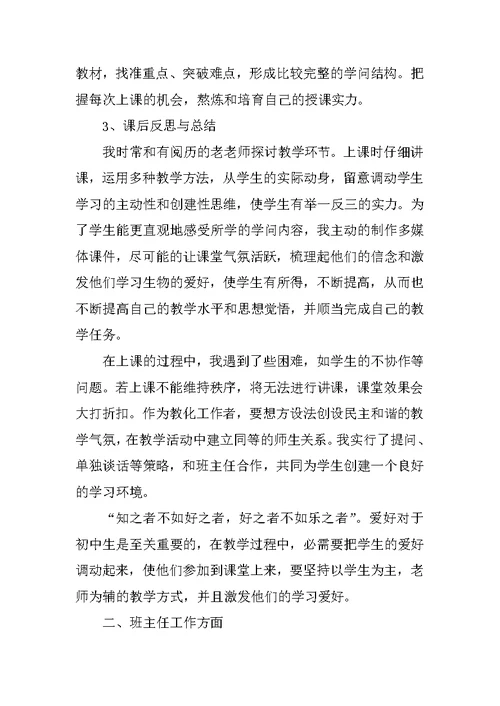 教材，找准重点、突破难点，形成比较完整的学问结构。把握每次上课的机会，熬炼和培育自己的授课实力。

3、课后反思与总结

我时常和有阅历的老老师探讨教学环节。上课时仔细讲课，运用多种教学方法，从学生的实际动身，留意调动学生学习的主动性和创建性思维，使学生有举一反三的实力。为了学生能更直观地感受所学的学问内容，我主动的制作多媒体课件，尽可能的让课堂气氛活跃，梳理起他们的信念和激发他们学习生物的爱好，使学生有所得，不断提高，从而也不断提高自己的教学水平和思想觉悟，并顺当完成自己的教学任务。

在上课的过程中，我遇到了些困难，如学生的不协作等问题。若上课不能维持秩序，将无法进行讲课，课堂效果会大打折扣。作为教化工作者，要想方设法创设民主和谐的教学气氛，在教学活动中建立同等的师生关系。我实行了提问、单独谈话等策略，和班主任合作，共同为学生创建一个良好的学习环境。

“知之者不如好之者，好之者不如乐之者”。爱好对于初中生是至关重要的，在教学过程中，必需要把学生的爱好调动起来，使他们参加到课堂上来，要坚持以学生为主，老师为辅的教学方式，并且激发他们的学习爱好。

二、班主任工作方面